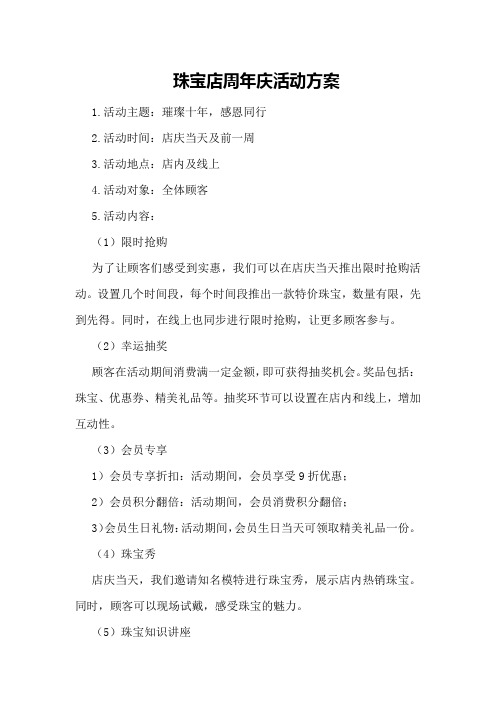 珠宝店周年庆活动方案

1.活动主题：璀璨十年，感恩同行

2.活动时间：店庆当天及前一周

3.活动地点：店内及线上

4.活动对象：全体顾客

5.活动内容：

（1）限时抢购

为了让顾客们感受到实惠，我们可以在店庆当天推出限时抢购活动。设置几个时间段，每个时间段推出一款特价珠宝，数量有限，先到先得。同时，在线上也同步进行限时抢购，让更多顾客参与。

（2）幸运抽奖

顾客在活动期间消费满一定金额，即可获得抽奖机会。奖品包括：珠宝、优惠券、精美礼品等。抽奖环节可以设置在店内和线上，增加互动性。

（3）会员专享

1）会员专享折扣：活动期间，会员享受9折优惠；

2）会员积分翻倍：活动期间，会员消费积分翻倍；

3）会员生日礼物：活动期间，会员生日当天可领取精美礼品一份。

（4）珠宝秀

店庆当天，我们邀请知名模特进行珠宝秀，展示店内热销珠宝。同时，顾客可以现场试戴，感受珠宝的魅力。

（5）珠宝知识讲座